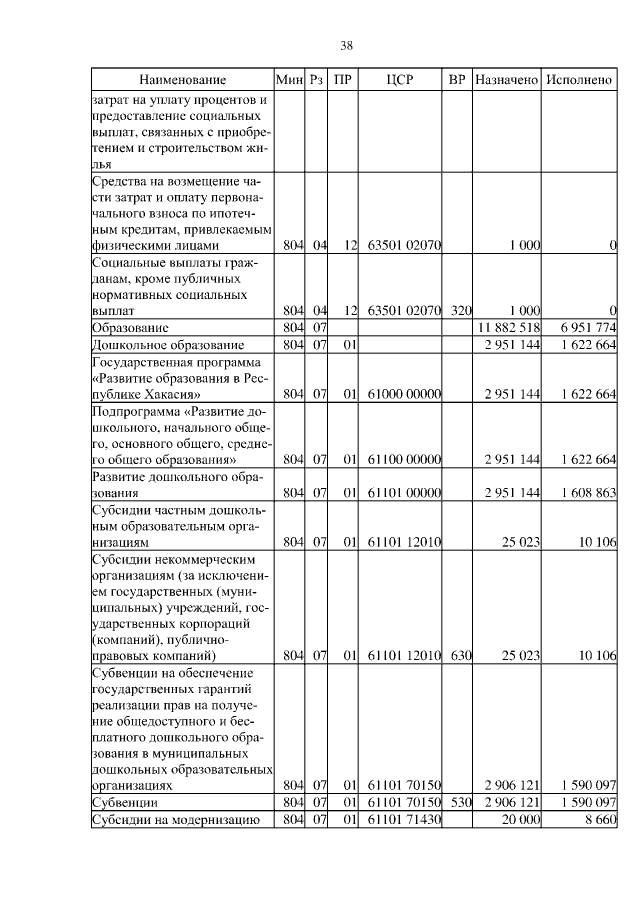 38

| Наименование | Мин | Рз | ПР | ЦСР | ВР | Назначено | Исполнено |
|---|---|---|---|---|---|---|---|
| затрат на уплату процентов и предоставление социальных выплат, связанных с приобретением и строительством жилья | | | | | | | |
| Средства на возмещение части затрат и оплату первоначального взноса по ипотечным кредитам, привлекаемым физическими лицами | 804 | 04 | 12 | 63501 02070 | | 1 000 | 0 |
| Социальные выплаты гражданам, кроме публичных нормативных социальных выплат | 804 | 04 | 12 | 63501 02070 | 320 | 1 000 | 0 |
| Образование | 804 | 07 | | | | 11 882 518 | 6 951 774 |
| Дошкольное образование | 804 | 07 | 01 | | | 2 951 144 | 1 622 664 |
| Государственная программа «Развитие образования в Республике Хакасия» | 804 | 07 | 01 | 61000 00000 | | 2 951 144 | 1 622 664 |
| Подпрограмма «Развитие дошкольного, начального общего, основного общего, среднего общего образования» | 804 | 07 | 01 | 61100 00000 | | 2 951 144 | 1 622 664 |
| Развитие дошкольного образования | 804 | 07 | 01 | 61101 00000 | | 2 951 144 | 1 608 863 |
| Субсидии частным дошкольным образовательным организациям | 804 | 07 | 01 | 61101 12010 | | 25 023 | 10 106 |
| Субсидии некоммерческим организациям (за исключением государственных (муниципальных) учреждений, государственных корпораций (компаний), публично-правовых компаний) | 804 | 07 | 01 | 61101 12010 | 630 | 25 023 | 10 106 |
| Субвенции на обеспечение государственных гарантий реализации прав на получение общедоступного и бесплатного дошкольного образования в муниципальных дошкольных образовательных организациях | 804 | 07 | 01 | 61101 70150 | | 2 906 121 | 1 590 097 |
| Субвенции | 804 | 07 | 01 | 61101 70150 | 530 | 2 906 121 | 1 590 097 |
| Субсидии на модернизацию | 804 | 07 | 01 | 61101 71430 | | 20 000 | 8 660 |